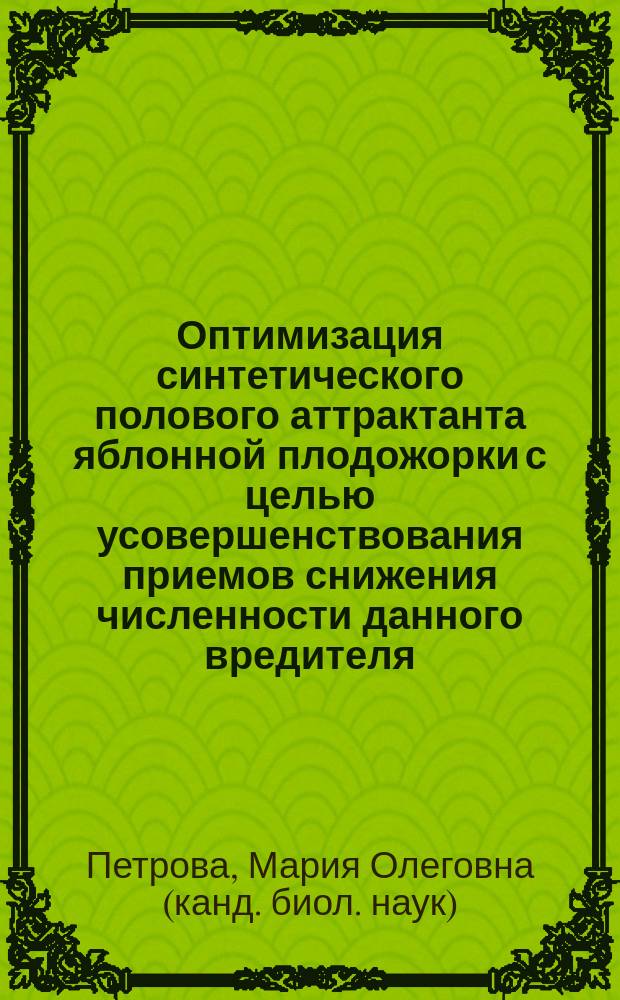 Оптимизация синтетического полового аттрактанта яблонной плодожорки с целью усовершенствования приемов снижения численности данного вредителя

Петрова, Мария Олеговна (канд. биол. наук)